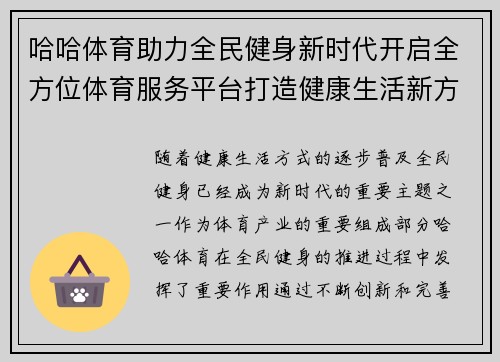 哈哈体育助力全民健身新时代开启全方位体育服务平台打造健康生活新方

随着健康生活方式的逐步普及全民健身已经成为新时代的重要主题之一作为体育产业的重要组成部分哈哈体育在全民健身的推进过程中发挥了重要作用通过不断创新和完善